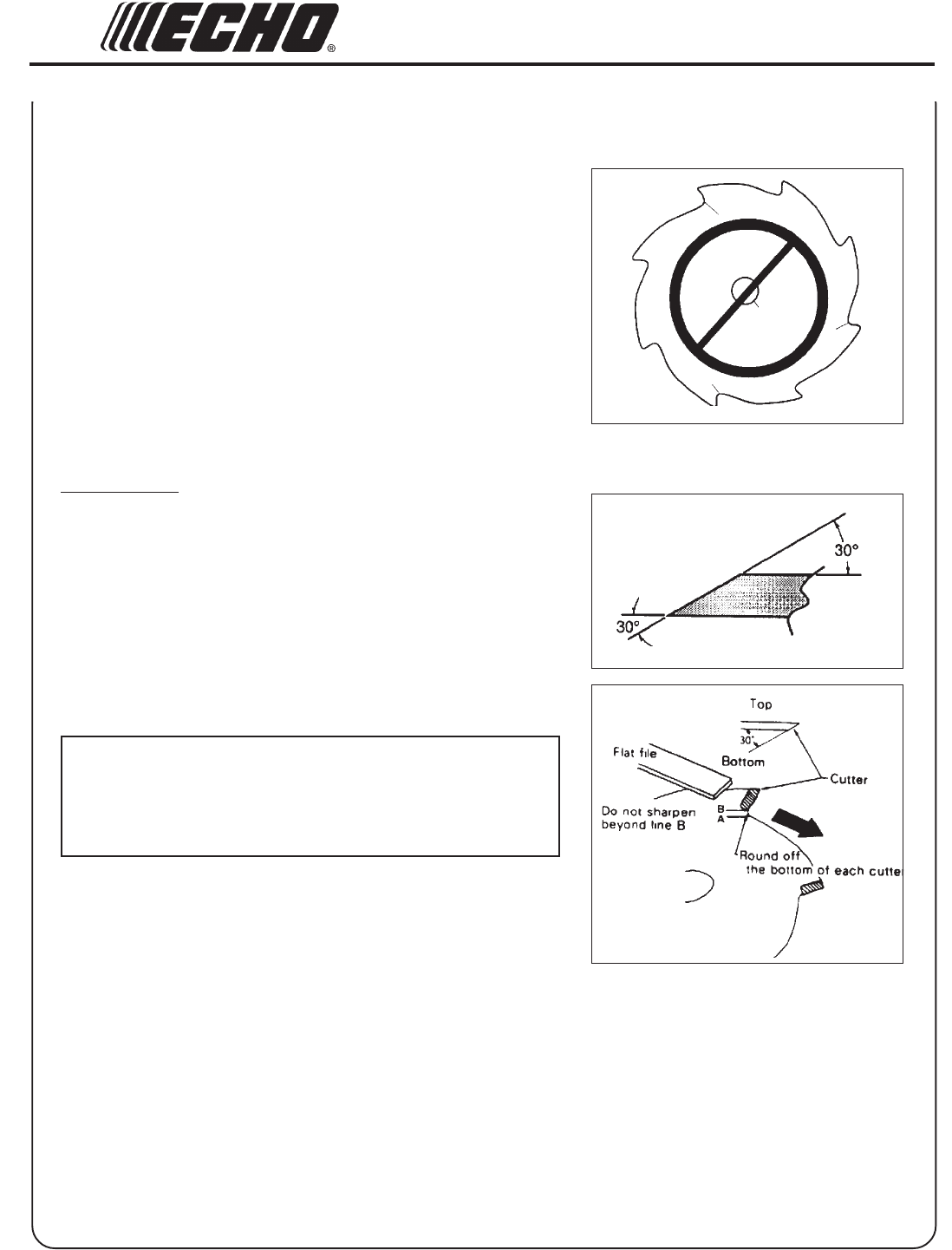 ECHO®

30°

30°

Top

30°

Flat file

Bottom

Cutter

Do not sharpen beyond line B

B

A

Round off the bottom of each cutter